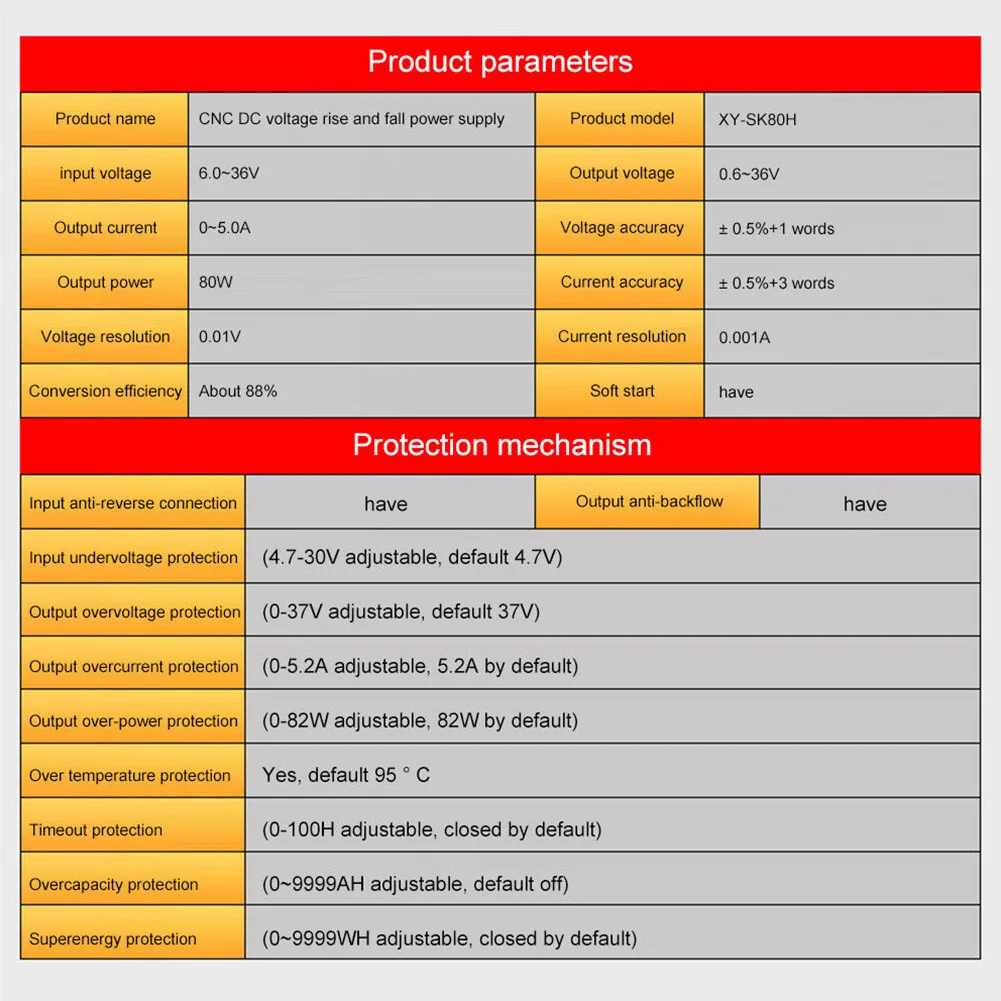 Product parameters

| Product name | CNC DC voltage rise and fall power supply | Product model | XY-SK80H |
|---|---|---|---|
| input voltage | 6.0~36V | Output voltage | 0.6~36V |
| Output current | 0~5.0A | Voltage accuracy | ± 0.5%+1 words |
| Output power | 80W | Current accuracy | ± 0.5%+3 words |
| Voltage resolution | 0.01V | Current resolution | 0.001A |
| Conversion efficiency | About 88% | Soft start | have |

Protection mechanism

| Input anti-reverse connection | have | Output anti-backflow | have |
|---|---|---|---|
| Input undervoltage protection | (4.7-30V adjustable, default 4.7V) | | |
| Output overvoltage protection | (0-37V adjustable, default 37V) | | |
| Output overcurrent protection | (0-5.2A adjustable, 5.2A by default) | | |
| Output over-power protection | (0-82W adjustable, 82W by default) | | |
| Over temperature protection | Yes, default 95 ° C | | |
| Timeout protection | (0-100H adjustable, closed by default) | | |
| Overcapacity protection | (0~9999AH adjustable, default off) | | |
| Superenergy protection | (0~9999WH adjustable, closed by default) | | |